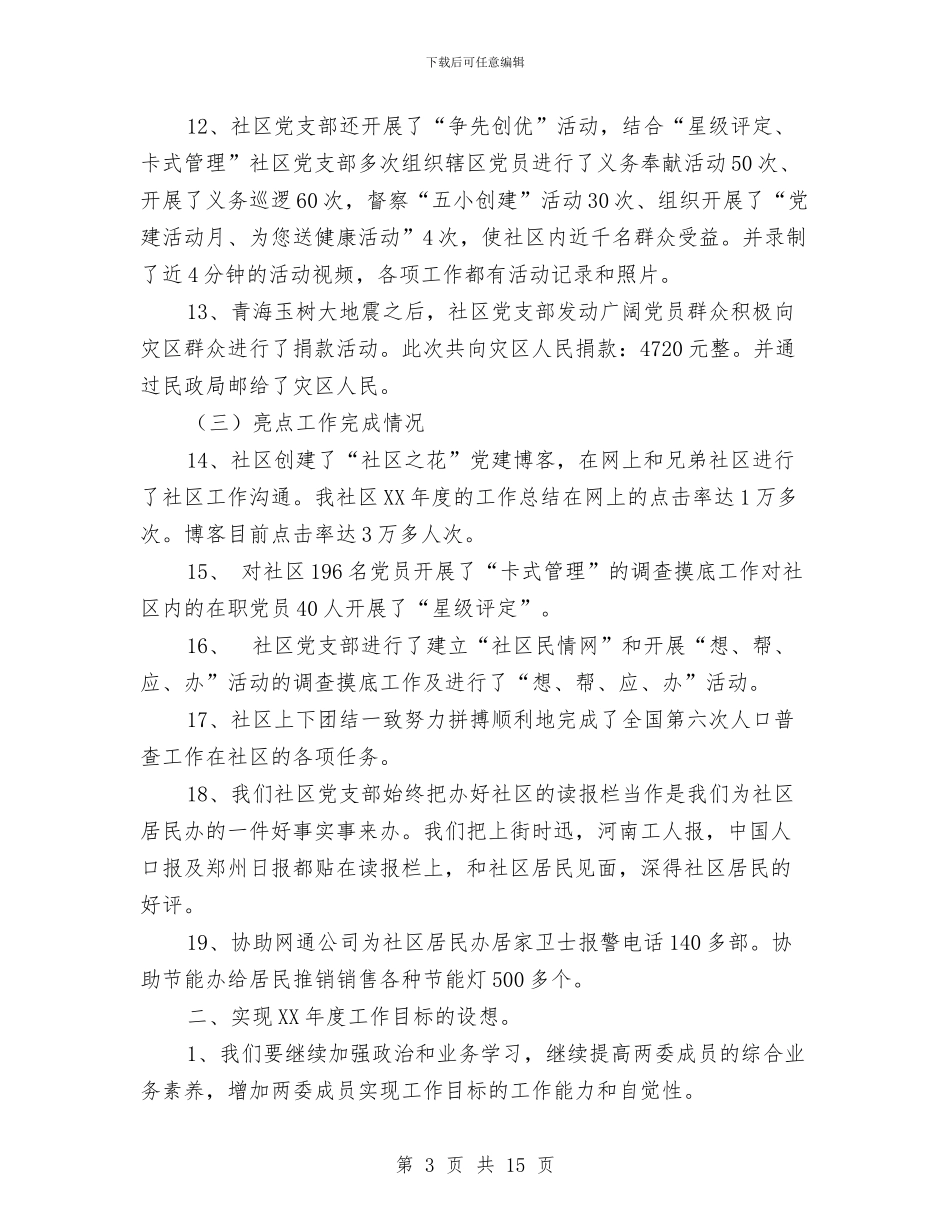 下载后可任意编辑

12、社区党支部还开展了“争先创优”活动，结合“星级评定、卡式管理”社区党支部多次组织辖区党员进行了义务奉献活动50次、开展了义务巡逻60次，督察“五小创建”活动30次、组织开展了“党建活动月、为您送健康活动”4次，使社区内近千名群众受益。并录制了近4分钟的活动视频，各项工作都有活动记录和照片。

13、青海玉树大地震之后，社区党支部发动广阔党员群众积极向灾区群众进行了捐款活动。此次共向灾区人民捐款：4720元整。并通过民政局邮给了灾区人民。

（三）亮点工作完成情况

14、社区创建了“社区之花”党建博客，在网上和兄弟社区进行了社区工作沟通。我社区XX年度的工作总结在网上的点击率达1万多次。博客目前点击率达3万多人次。

15、 对社区196名党员开展了“卡式管理”的调查摸底工作对社区内的在职党员40人开展了“星级评定”。

16、 社区党支部进行了建立“社区民情网”和开展“想、帮、应、办”活动的调查摸底工作及进行了“想、帮、应、办”活动。

17、社区上下团结一致努力拼搏顺利地完成了全国第六次人口普查工作在社区的各项任务。

18、我们社区党支部始终把办好社区的读报栏当作是我们为社区居民办的一件好事实事来办。我们把上街时迅，河南工人报，中国人口报及郑州日报都贴在读报栏上，和社区居民见面，深得社区居民的好评。

19、协助网通公司为社区居民办居家卫士报警电话140多部。协助节能办给居民推销销售各种节能灯500多个。

二、实现XX年度工作目标的设想。

1、我们要继续加强政治和业务学习，继续提高两委成员的综合业务素养，增加两委成员实现工作目标的工作能力和自觉性。

第 3 页 共 15 页